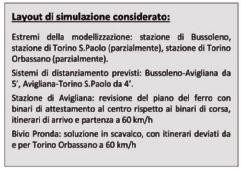 Layout di simulazione considerato:

Estremi della modellizzazione: stazione di Bussoleno, stazione di Torino S.Paolo (parzialmente), stazione di Torino Orbassano (parzialmente).

Sistemi di distanziamento previsti: Bussoleno-Avigliana da 5', Avigliana-Torino S.Paolo da 4'.

Stazione di Avigliana: revisione del piano del ferro con binari di attestamento al centro rispetto ai binari di corsa, itinerari di arrivo e partenza a 60 km/h

Bivio Pronda: soluzione in scavalco, con itinerari deviati da e per Torino Orbassano a 60 km/h